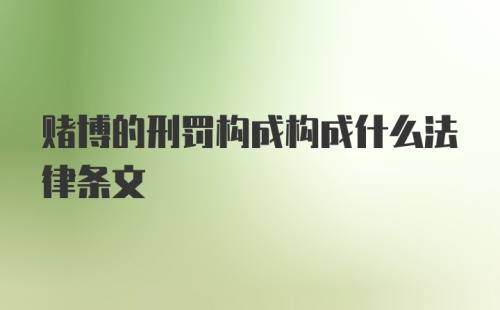 赌博的刑罚构成构成什么法律条文